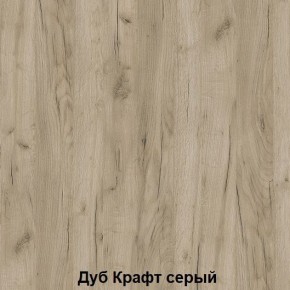 Дуб Крафт серый